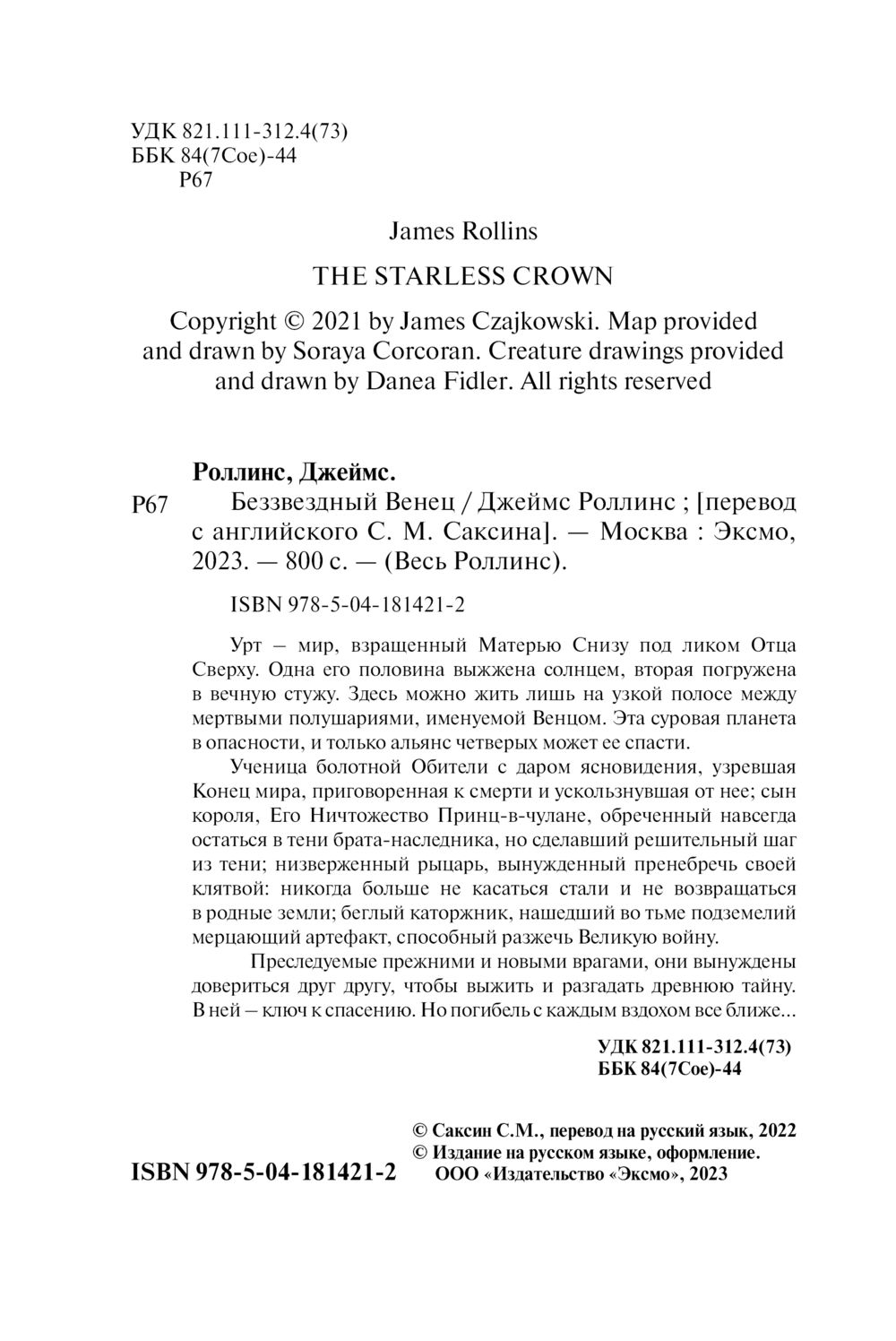 УДК 821.111-312.4(73)
ББК 84(7Сое)-44
Р67

James Rollins

THE STARLESS CROWN

Copyright © 2021 by James Czajkowski. Map provided and drawn by Soraya Corcoran. Creature drawings provided and drawn by Danea Fidler. All rights reserved

Роллинс, Джеймс.
Р67 Беззвездный Венец / Джеймс Роллинс ; [перевод с английского С. М. Саксина]. — Москва : Эксмо, 2023. — 800 с. — (Весь Роллинс).

ISBN 978-5-04-181421-2

Урт – мир, взращенный Матерью Снизу под ликом Отца Сверху. Одна его половина выжжена солнцем, вторая погружена в вечную стужу. Здесь можно жить лишь на узкой полосе между мертвыми полушариями, именуемой Венцом. Эта суровая планета в опасности, и только альянс четверых может ее спасти.

Ученица болотной Обители с даром ясновидения, узревшая Конец мира, приговоренная к смерти и ускользнувшая от нее; сын короля, Его Ничтожество Принц-в-чулане, обреченный навсегда остаться в тени брата-наследника, но сделавший решительный шаг из тени; низверженный рыцарь, вынужденный пренебречь своей клятвой: никогда больше не касаться стали и не возвращаться в родные земли; беглый каторжник, нашедший во тьме подземелий мерцающий артефакт, способный разжечь Великую войну.

Преследуемые прежними и новыми врагами, они вынуждены довериться друг другу, чтобы выжить и разгадать древнюю тайну. В ней – ключ к спасению. Но погибель с каждым вздохом все ближе...

УДК 821.111-312.4(73)
ББК 84(7Сое)-44

© Саксин С.М., перевод на русский язык, 2022
© Издание на русском языке, оформление. ООО «Издательство «Эксмо», 2023

ISBN 978-5-04-181421-2